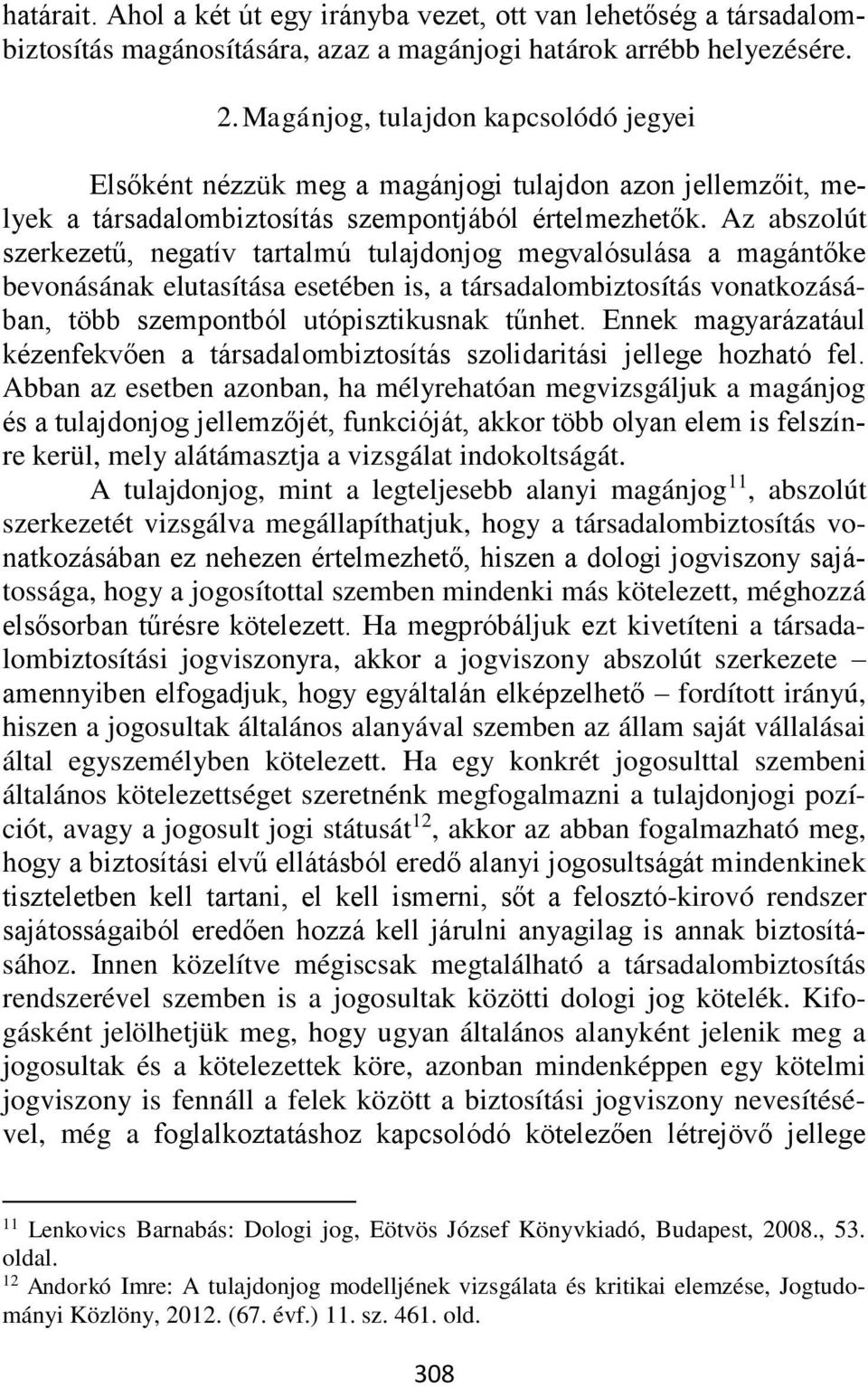 határait. Ahol a két út egy irányba vezet, ott van lehetőség a társadalombiztosítás magánosítására, azaz a magánjogi határok arrébb helyezésére.

2. Magánjog, tulajdon kapcsolódó jegyei

Elsőként nézzük meg a magánjogi tulajdon azon jellemzőit, melyek a társadalombiztosítás szempontjából értelmezhetők. Az abszolút szerkezetű, negatív tartalmú tulajdonjog megvalósulása a magántőke bevonásának elutasítása esetében is, a társadalombiztosítás vonatkozásában, több szempontból utópisztikusnak tűnhet. Ennek magyarázatául kézenfekvően a társadalombiztosítás szolidaritási jellege hozható fel. Abban az esetben azonban, ha mélyrehatóan megvizsgáljuk a magánjog és a tulajdonjog jellemzőjét, funkcióját, akkor több olyan elem is felszínre kerül, mely alátámasztja a vizsgálat indokoltságát.

A tulajdonjog, mint a legteljesebb alanyi magánjog$^{11}$, abszolút szerkezetét vizsgálva megállapíthatjuk, hogy a társadalombiztosítás vonatkozásában ez nehezen értelmezhető, hiszen a dologi jogviszony sajátossága, hogy a jogosítottal szemben mindenki más kötelezett, méghozzá elsősorban tűrésre kötelezett. Ha megpróbáljuk ezt kivetíteni a társadalombiztosítási jogviszonyra, akkor a jogviszony abszolút szerkezete – amennyiben elfogadjuk, hogy egyáltalán elképzelhető – fordított irányú, hiszen a jogosultak általános alanyával szemben az állam saját vállalásai által egyszemélyben kötelezett. Ha egy konkrét jogosulttal szembeni általános kötelezettséget szeretnénk megfogalmazni a tulajdonjogi pozíciót, avagy a jogosult jogi státusát$^{12}$, akkor az abban fogalmazható meg, hogy a biztosítási elvű ellátásból eredő alanyi jogosultságát mindenkinek tiszteletben kell tartani, el kell ismerni, sőt a felosztó-kirovó rendszer sajátosságaiból eredően hozzá kell járulni anyagilag is annak biztosításához. Innen közelítve mégiscsak megtalálható a társadalombiztosítás rendszerével szemben is a jogosultak közötti dologi jog kötelék. Kifogásként jelölhetjük meg, hogy ugyan általános alanyként jelenik meg a jogosultak és a kötelezettek köre, azonban mindenképpen egy kötelmi jogviszony is fennáll a felek között a biztosítási jogviszony nevesítésével, még a foglalkoztatáshoz kapcsolódó kötelezően létrejövő jellege

$^{11}$ Lenkovics Barnabás: Dologi jog, Eötvös József Könyvkiadó, Budapest, 2008., 53. oldal.
$^{12}$ Andorkó Imre: A tulajdonjog modelljének vizsgálata és kritikai elemzése, Jogtudományi Közlöny, 2012. (67. évf.) 11. sz. 461. old.

308